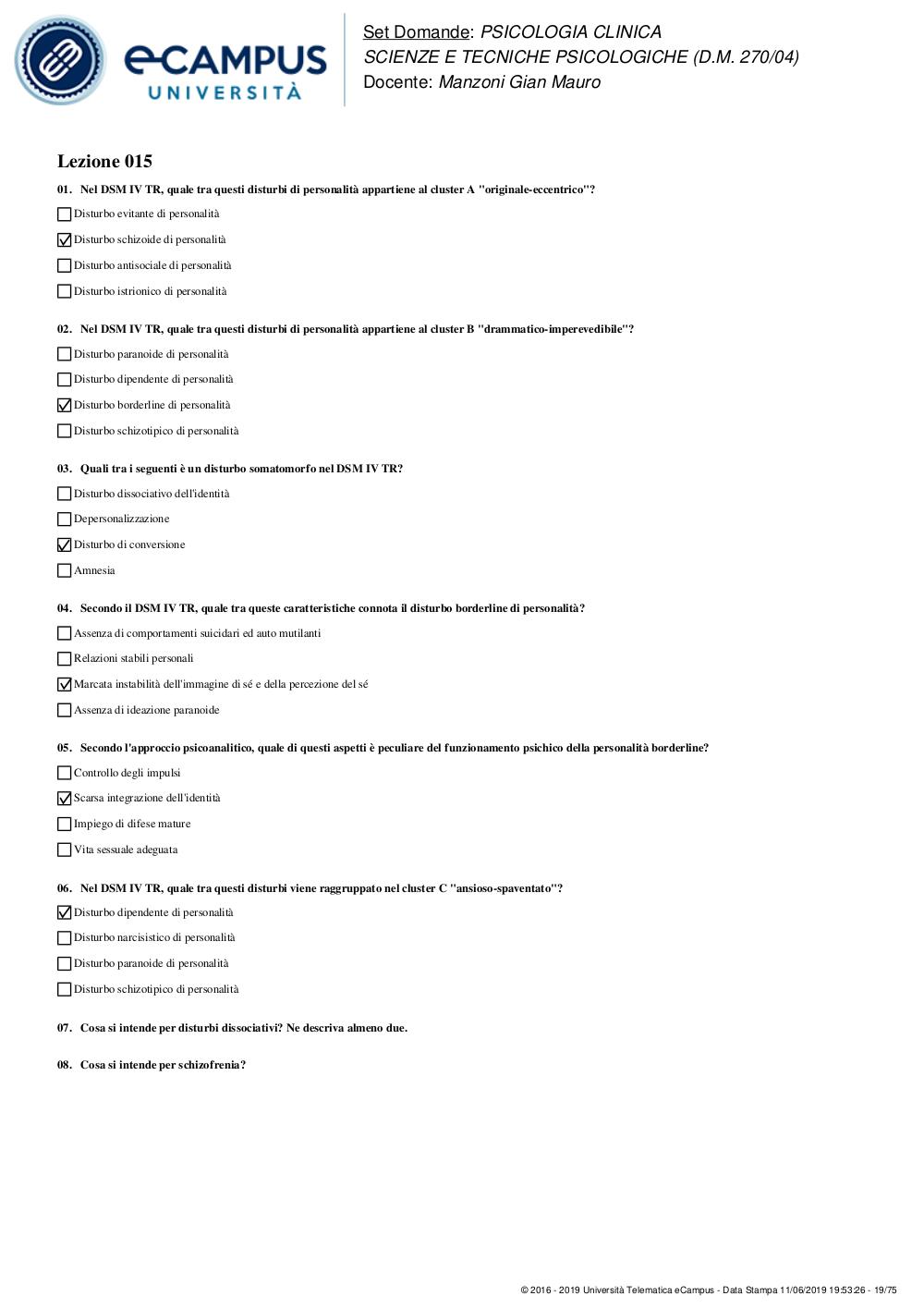 eCAMPUS UNIVERSITÀ

Set Domande: PSICOLOGIA CLINICA
SCIENZE E TECNICHE PSICOLOGICHE (D.M. 270/04)
Docente: Manzoni Gian Mauro

Lezione 015

01. Nel DSM IV TR, quale tra questi disturbi di personalità appartiene al cluster A "originale-eccentrico"?

☐ Disturbo evitante di personalità
☑ Disturbo schizoide di personalità
☐ Disturbo antisociale di personalità
☐ Disturbo istrionico di personalità

02. Nel DSM IV TR, quale tra questi disturbi di personalità appartiene al cluster B "drammatico-imperevedibile"?

☐ Disturbo paranoide di personalità
☐ Disturbo dipendente di personalità
☑ Disturbo borderline di personalità
☐ Disturbo schizotipico di personalità

03. Quali tra i seguenti è un disturbo somatomorfo nel DSM IV TR?

☐ Disturbo dissociativo dell'identità
☐ Depersonalizzazione
☑ Disturbo di conversione
☐ Amnesia

04. Secondo il DSM IV TR, quale tra queste caratteristiche connota il disturbo borderline di personalità?

☐ Assenza di comportamenti suicidari ed auto mutilanti
☐ Relazioni stabili personali
☑ Marcata instabilità dell'immagine di sé e della percezione del sé
☐ Assenza di ideazione paranoide

05. Secondo l'approccio psicoanalitico, quale di questi aspetti è peculiare del funzionamento psichico della personalità borderline?

☐ Controllo degli impulsi
☑ Scarsa integrazione dell'identità
☐ Impiego di difese mature
☐ Vita sessuale adeguata

06. Nel DSM IV TR, quale tra questi disturbi viene raggruppato nel cluster C "ansioso-spaventato"?

☑ Disturbo dipendente di personalità
☐ Disturbo narcisistico di personalità
☐ Disturbo paranoide di personalità
☐ Disturbo schizotipico di personalità

07. Cosa si intende per disturbi dissociativi? Ne descriva almeno due.

08. Cosa si intende per schizofrenia?

© 2016 - 2019 Università Telematica eCampus - Data Stampa 11/06/2019 19:53:26 - 19/75